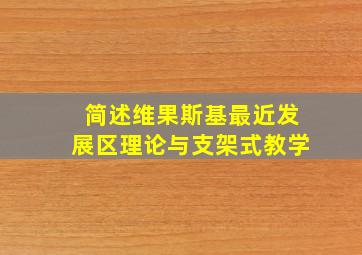 简述维果斯基最近发展区理论与支架式教学